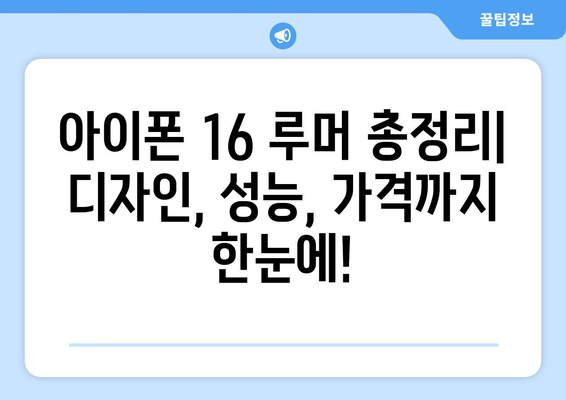 꿀팁정보

아이폰 16 루머 총정리| 디자인, 성능, 가격까지 한눈에!